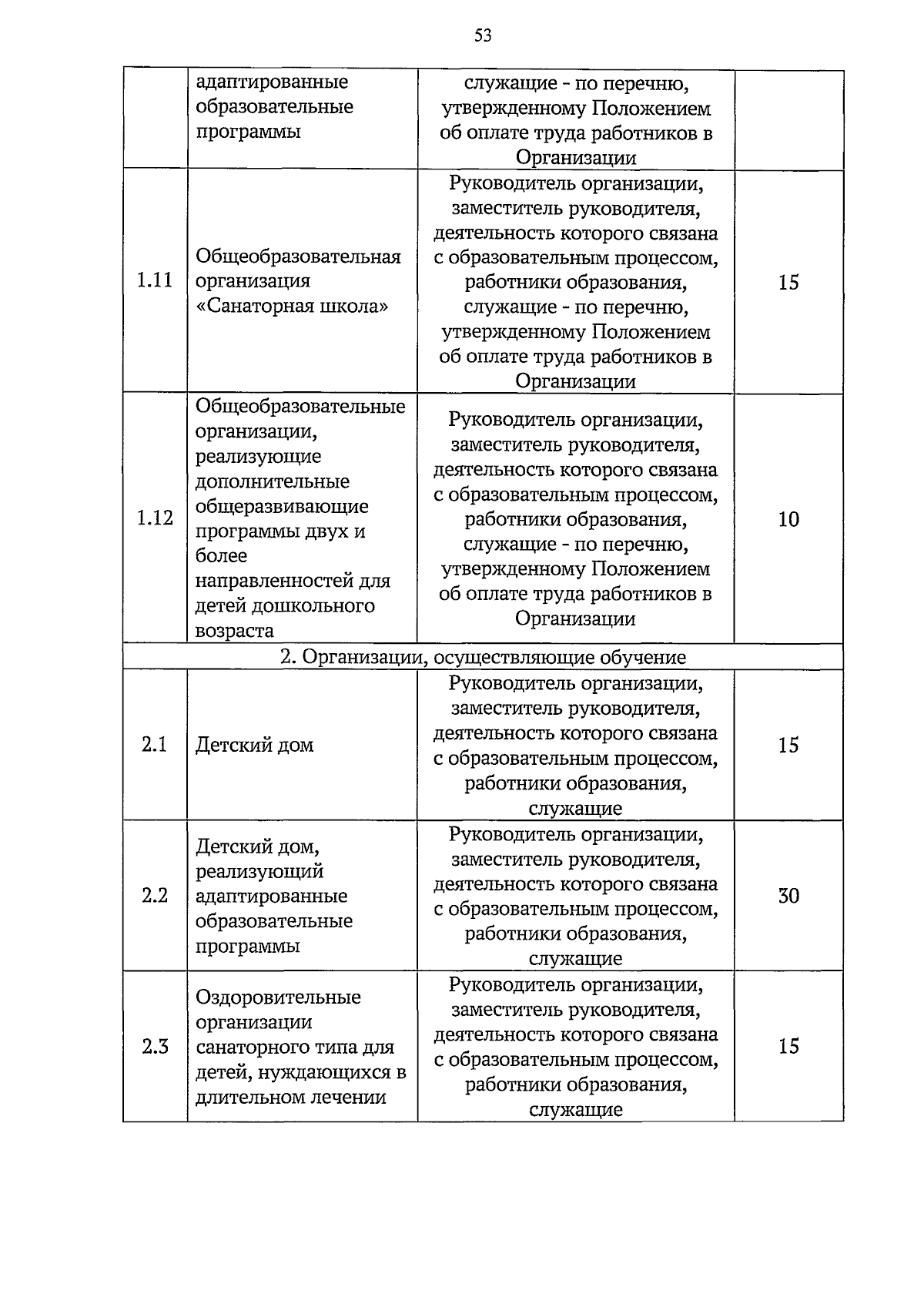 53

|  |  |  |  |
|---|---|---|---|
|  | адаптированные образовательные программы | служащие - по перечню, утвержденному Положением об оплате труда работников в Организации |  |
| 1.11 | Общеобразовательная организация «Санаторная школа» | Руководитель организации, заместитель руководителя, деятельность которого связана с образовательным процессом, работники образования, служащие - по перечню, утвержденному Положением об оплате труда работников в Организации | 15 |
| 1.12 | Общеобразовательные организации, реализующие дополнительные общеразвивающие программы двух и более направленностей для детей дошкольного возраста | Руководитель организации, заместитель руководителя, деятельность которого связана с образовательным процессом, работники образования, служащие - по перечню, утвержденному Положением об оплате труда работников в Организации | 10 |
| 2. Организации, осуществляющие обучение | | | |
| 2.1 | Детский дом | Руководитель организации, заместитель руководителя, деятельность которого связана с образовательным процессом, работники образования, служащие | 15 |
| 2.2 | Детский дом, реализующий адаптированные образовательные программы | Руководитель организации, заместитель руководителя, деятельность которого связана с образовательным процессом, работники образования, служащие | 30 |
| 2.3 | Оздоровительные организации санаторного типа для детей, нуждающихся в длительном лечении | Руководитель организации, заместитель руководителя, деятельность которого связана с образовательным процессом, работники образования, служащие | 15 |